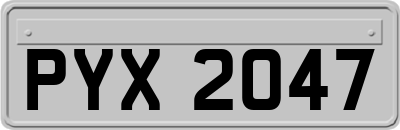 PYX 2047